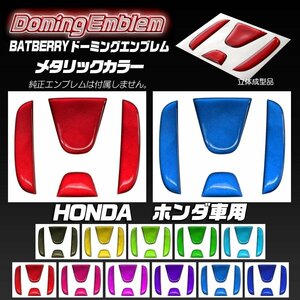 Doming Emblem
BATBERRY ドーミングエンブレム
メタリックカラー
純正エンブレムは付属しません。
立体成型品
HONDA ホンダ車用